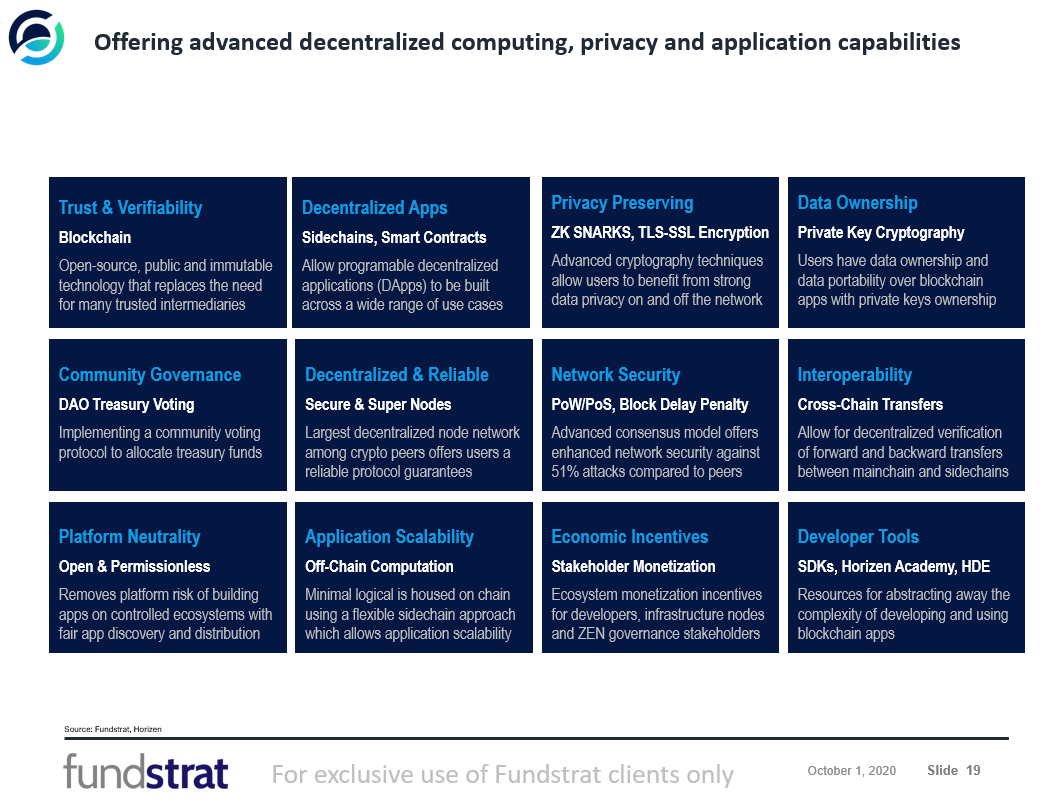 Offering advanced decentralized computing, privacy and application capabilities

Trust & Verifiability
Blockchain
Open-source, public and immutable technology that replaces the need for many trusted intermediaries

Decentralized Apps
Sidechains, Smart Contracts
Allow programable decentralized applications (DApps) to be built across a wide range of use cases

Privacy Preserving
ZK SNARKS, TLS-SSL Encryption
Advanced cryptography techniques allow users to benefit from strong data privacy on and off the network

Data Ownership
Private Key Cryptography
Users have data ownership and data portability over blockchain apps with private keys ownership

Community Governance
DAO Treasury Voting
Implementing a community voting protocol to allocate treasury funds

Decentralized & Reliable
Secure & Super Nodes
Largest decentralized node network among crypto peers offers users a reliable protocol guarantees

Network Security
PoW/PoS, Block Delay Penalty
Advanced consensus model offers enhanced network security against 51% attacks compared to peers

Interoperability
Cross-Chain Transfers
Allow for decentralized verification of forward and backward transfers between mainchain and sidechains

Platform Neutrality
Open & Permissionless
Removes platform risk of building apps on controlled ecosystems with fair app discovery and distribution

Application Scalability
Off-Chain Computation
Minimal logical is housed on chain using a flexible sidechain approach which allows application scalability

Economic Incentives
Stakeholder Monetization
Ecosystem monetization incentives for developers, infrastructure nodes and ZEN governance stakeholders

Developer Tools
SDKs, Horizen Academy, HDE
Resources for abstracting away the complexity of developing and using blockchain apps

Source: Fundstrat, Horizen

fundstrat For exclusive use of Fundstrat clients only October 1, 2020 Slide 19